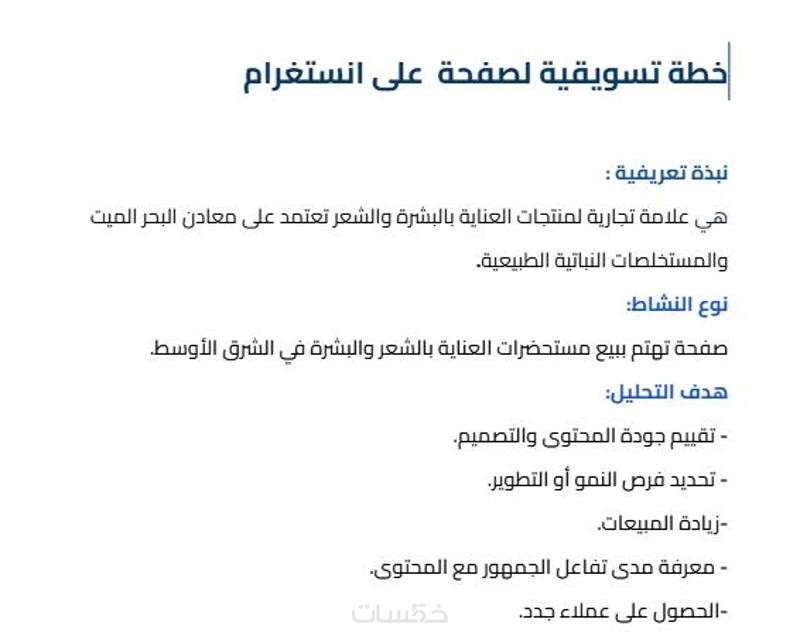 خطة تسويقية لصفحة على انستغرام

نبذة تعريفية :

هي علامة تجارية لمنتجات العناية بالبشرة والشعر تعتمد على معادن البحر الميت والمستخلصات النباتية الطبيعية.

نوع النشاط:

صفحة تهتم ببيع مستحضرات العناية بالشعر والبشرة في الشرق الأوسط.

هدف التحليل:

- تقييم جودة المحتوى والتصميم.

- تحديد فرص النمو أو التطوير.

-زيادة المبيعات.

- معرفة مدى تفاعل الجمهور مع المحتوى.

-الحصول على عملاء جدد.

خمسات